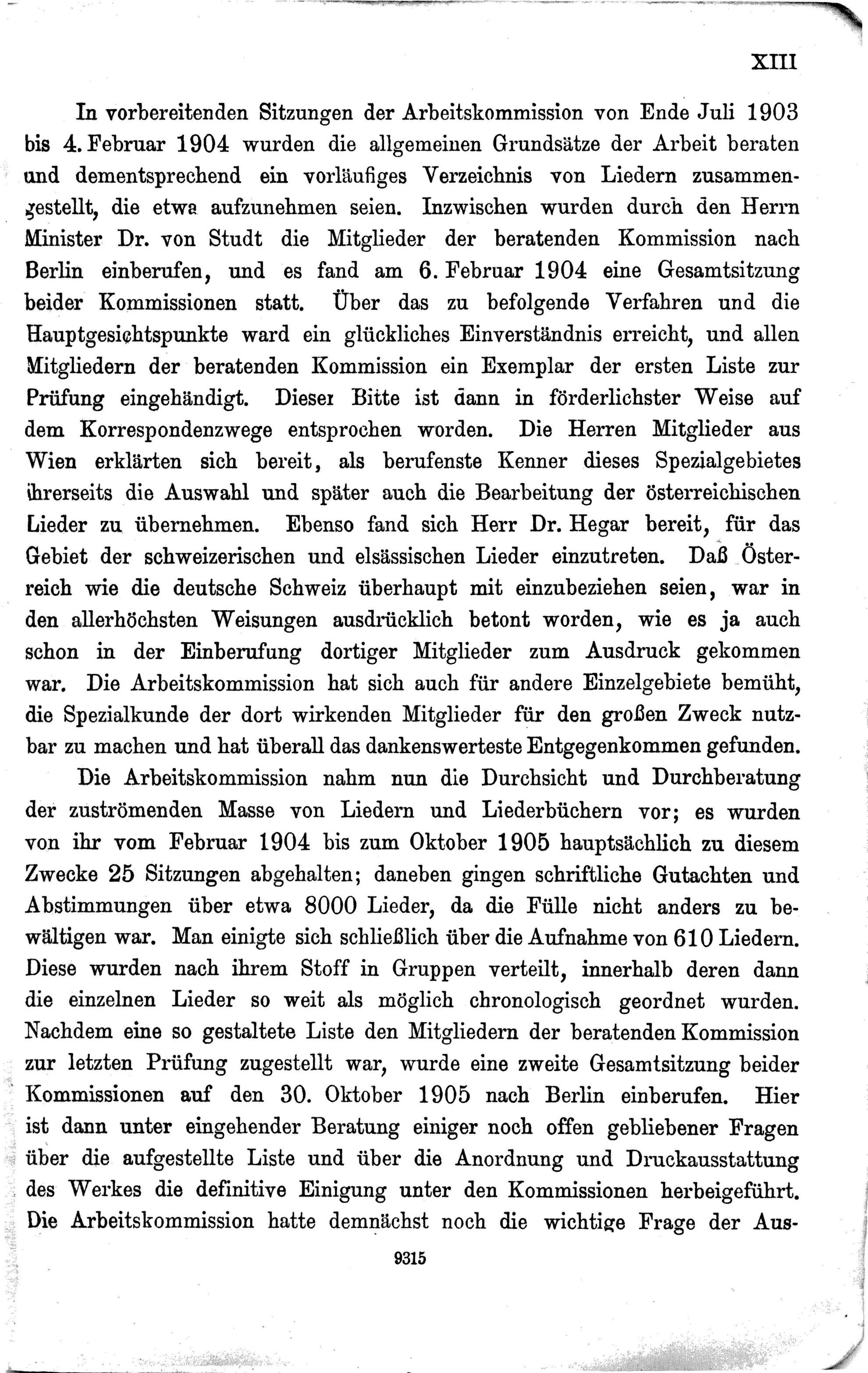 XIII

In vorbereitenden Sitzungen der Arbeitskommission von Ende Juli 1903 bis 4. Februar 1904 wurden die allgemeinen Grundsätze der Arbeit beraten und dementsprechend ein vorläufiges Verzeichnis von Liedern zusammengestellt, die etwa aufzunehmen seien. Inzwischen wurden durch den Herrn Minister Dr. von Studt die Mitglieder der beratenden Kommission nach Berlin einberufen, und es fand am 6. Februar 1904 eine Gesamtsitzung beider Kommissionen statt. Über das zu befolgende Verfahren und die Hauptgesichtspunkte ward ein glückliches Einverständnis erreicht, und allen Mitgliedern der beratenden Kommission ein Exemplar der ersten Liste zur Prüfung eingehändigt. Dieser Bitte ist dann in förderlichster Weise auf dem Korrespondenzwege entsprochen worden. Die Herren Mitglieder aus Wien erklärten sich bereit, als berufenste Kenner dieses Spezialgebietes ihrerseits die Auswahl und später auch die Bearbeitung der österreichischen Lieder zu übernehmen. Ebenso fand sich Herr Dr. Hegar bereit, für das Gebiet der schweizerischen und elsässischen Lieder einzutreten. Daß Österreich wie die deutsche Schweiz überhaupt mit einzubeziehen seien, war in den allerhöchsten Weisungen ausdrücklich betont worden, wie es ja auch schon in der Einberufung dortiger Mitglieder zum Ausdruck gekommen war. Die Arbeitskommission hat sich auch für andere Einzelgebiete bemüht, die Spezialkunde der dort wirkenden Mitglieder für den großen Zweck nutzbar zu machen und hat überall das dankenswerteste Entgegenkommen gefunden.

Die Arbeitskommission nahm nun die Durchsicht und Durchberatung der zuströmenden Masse von Liedern und Liederbüchern vor; es wurden von ihr vom Februar 1904 bis zum Oktober 1905 hauptsächlich zu diesem Zwecke 25 Sitzungen abgehalten; daneben gingen schriftliche Gutachten und Abstimmungen über etwa 8000 Lieder, da die Fülle nicht anders zu bewältigen war. Man einigte sich schließlich über die Aufnahme von 610 Liedern. Diese wurden nach ihrem Stoff in Gruppen verteilt, innerhalb deren dann die einzelnen Lieder so weit als möglich chronologisch geordnet wurden. Nachdem eine so gestaltete Liste den Mitgliedern der beratenden Kommission zur letzten Prüfung zugestellt war, wurde eine zweite Gesamtsitzung beider Kommissionen auf den 30. Oktober 1905 nach Berlin einberufen. Hier ist dann unter eingehender Beratung einiger noch offen gebliebener Fragen über die aufgestellte Liste und über die Anordnung und Druckausstattung des Werkes die definitive Einigung unter den Kommissionen herbeigeführt. Die Arbeitskommission hatte demnächst noch die wichtige Frage der Aus-

9315